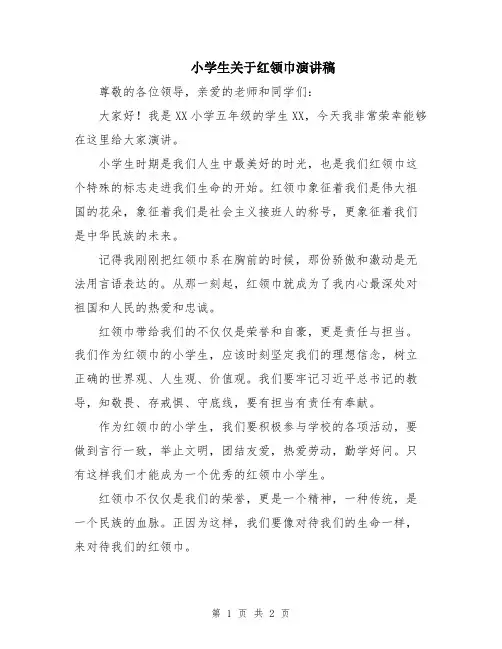 小学生关于红领巾演讲稿

尊敬的各位领导，亲爱的老师和同学们：

大家好！我是XX小学五年级的学生XX，今天我非常荣幸能够在这里给大家演讲。

小学生时期是我们人生中最美好的时光，也是我们红领巾这个特殊的标志走进我们生命的开始。红领巾象征着我们是伟大祖国的花朵，象征着我们是社会主义接班人的称号，更象征着我们是中华民族的未来。

记得我刚刚把红领巾系在胸前的时候，那份骄傲和激动是无法用言语表达的。从那一刻起，红领巾就成为了我内心最深处对祖国和人民的热爱和忠诚。

红领巾带给我们的不仅仅是荣誉和自豪，更是责任与担当。我们作为红领巾的小学生，应该时刻坚定我们的理想信念，树立正确的世界观、人生观、价值观。我们要牢记习近平总书记的教导，知敬畏、存戒惧、守底线，要有担当有责任有奉献。

作为红领巾的小学生，我们要积极参与学校的各项活动，要做到言行一致，举止文明，团结友爱，热爱劳动，勤学好问。只有这样我们才能成为一个优秀的红领巾小学生。

红领巾不仅仅是我们的荣誉，更是一个精神，一种传统，是一个民族的血脉。正因为这样，我们要像对待我们的生命一样，来对待我们的红领巾。

第 1 页 共 2 页